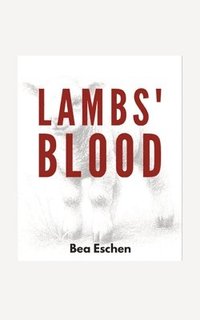 LAMBS' BLOOD

Bea Eschen